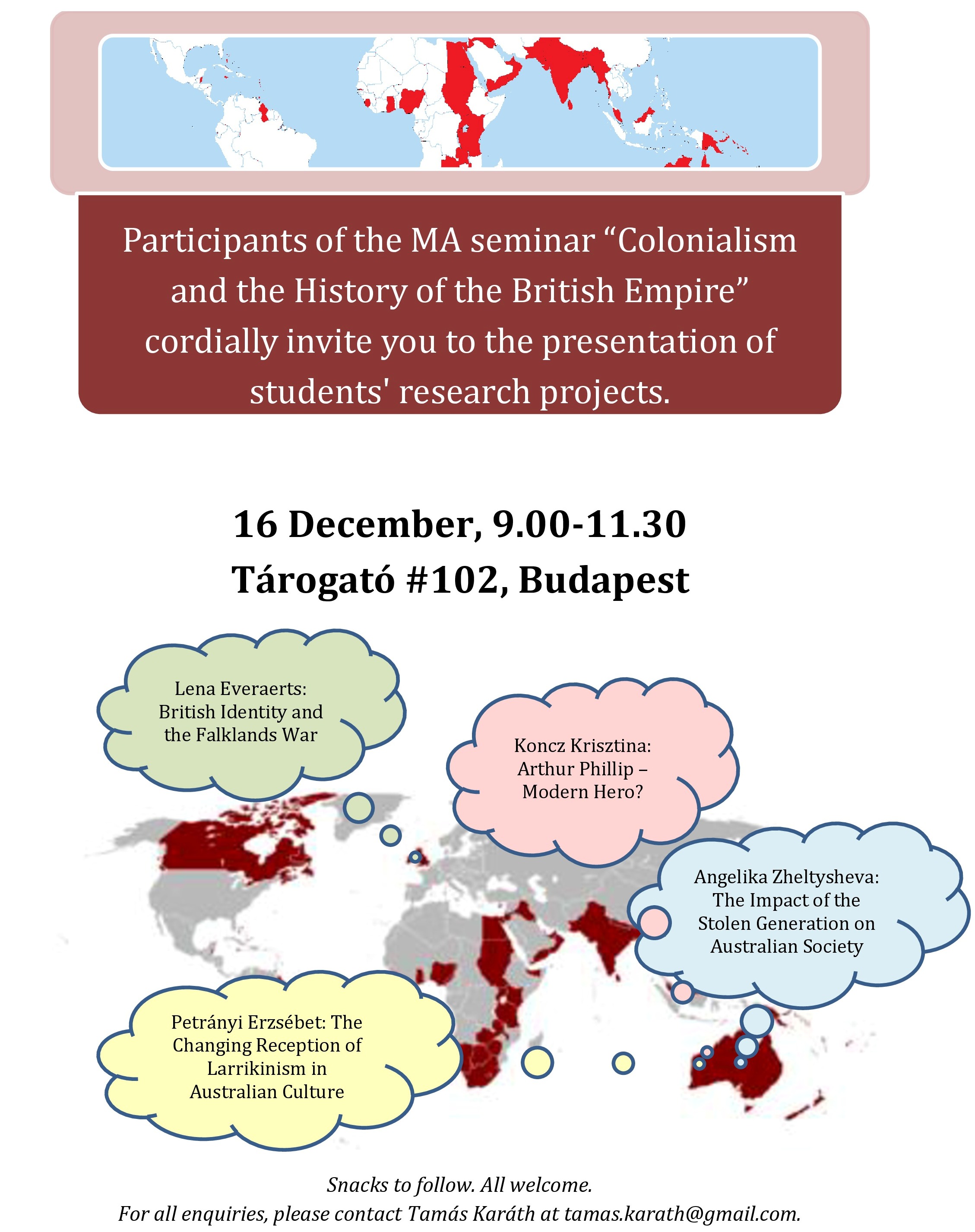 Participants of the MA seminar “Colonialism and the History of the British Empire” cordially invite you to the presentation of students' research projects.

16 December, 9.00-11.30
Tárogató #102, Budapest

Lena Everaerts: British Identity and the Falklands War

Koncz Krisztina: Arthur Phillip – Modern Hero?

Angelika Zheltysheva: The Impact of the Stolen Generation on Australian Society

Petrányi Erzsébet: The Changing Reception of Larrikinism in Australian Culture

Snacks to follow. All welcome.
For all enquiries, please contact Tamás Karáth at tamas.karath@gmail.com.